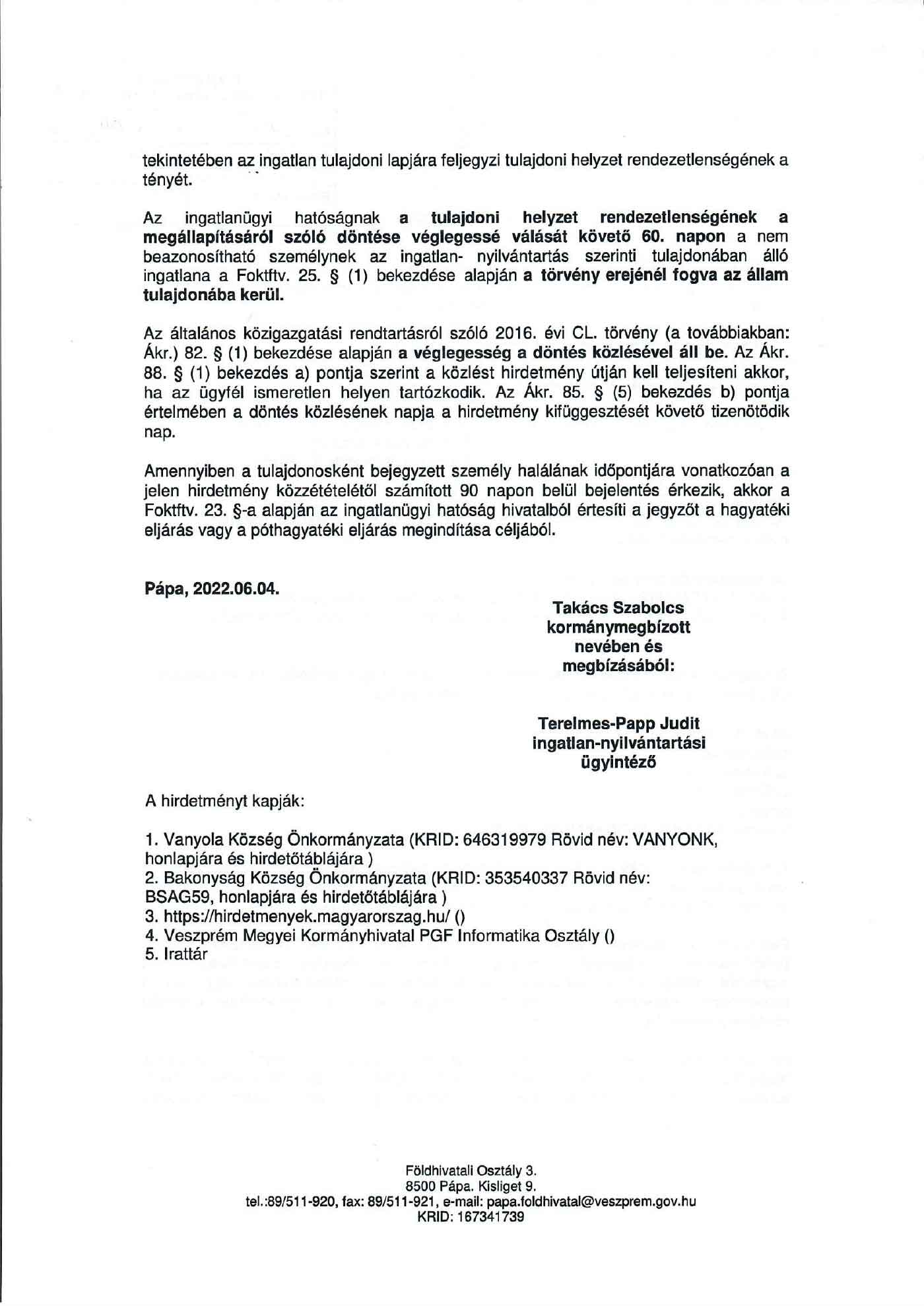 tekintetében az ingatlan tulajdoni lapjára feljegyzi tulajdoni helyzet rendezetlenségének a tényét.

Az ingatlanügyi hatóságnak a tulajdoni helyzet rendezetlenségének a megállapításáról szóló döntése véglegessé válását követő 60. napon a nem beazonosítható személynek az ingatlan- nyilvántartás szerinti tulajdonában álló ingatlana a Foktftv. 25. § (1) bekezdése alapján a törvény erejénél fogva az állam tulajdonába kerül.

Az általános közigazgatási rendtartásról szóló 2016. évi CL. törvény (a továbbiakban: Ákr.) 82. § (1) bekezdése alapján a véglegesség a döntés közlésével áll be. Az Ákr. 88. § (1) bekezdés a) pontja szerint a közlést hirdetmény útján kell teljesíteni akkor, ha az ügyfél ismeretlen helyen tartózkodik. Az Ákr. 85. § (5) bekezdés b) pontja értelmében a döntés közlésének napja a hirdetmény kifüggesztését követő tizenötödik nap.

Amennyiben a tulajdonosként bejegyzett személy halálának időpontjára vonatkozóan a jelen hirdetmény közzétételétől számított 90 napon belül bejelentés érkezik, akkor a Foktftv. 23. §-a alapján az ingatlanügyi hatóság hivatalból értesíti a jegyzőt a hagyatéki eljárás vagy a póthagyatéki eljárás megindítása céljából.

Pápa, 2022.06.04.

Takács Szabolcs
kormánymegbízott
nevében és
megbízásából:

Terelmes-Papp Judit
ingatlan-nyilvántartási
ügyintéző

A hirdetményt kapják:

1. Vanyola Község Önkormányzata (KRID: 646319979 Rövid név: VANYONK, honlapjára és hirdetőtáblájára )
2. Bakonyság Község Önkormányzata (KRID: 353540337 Rövid név: BSAG59, honlapjára és hirdetőtáblájára )
3. https://hirdetmenyek.magyarorszag.hu/ ()
4. Veszprém Megyei Kormányhivatal PGF Informatika Osztály ()
5. Irattár

Földhivatali Osztály 3.
8500 Pápa. Kisliget 9.
tel.:89/511-920, fax: 89/511-921, e-mail: papa.foldhivatal@veszprem.gov.hu
KRID: 167341739